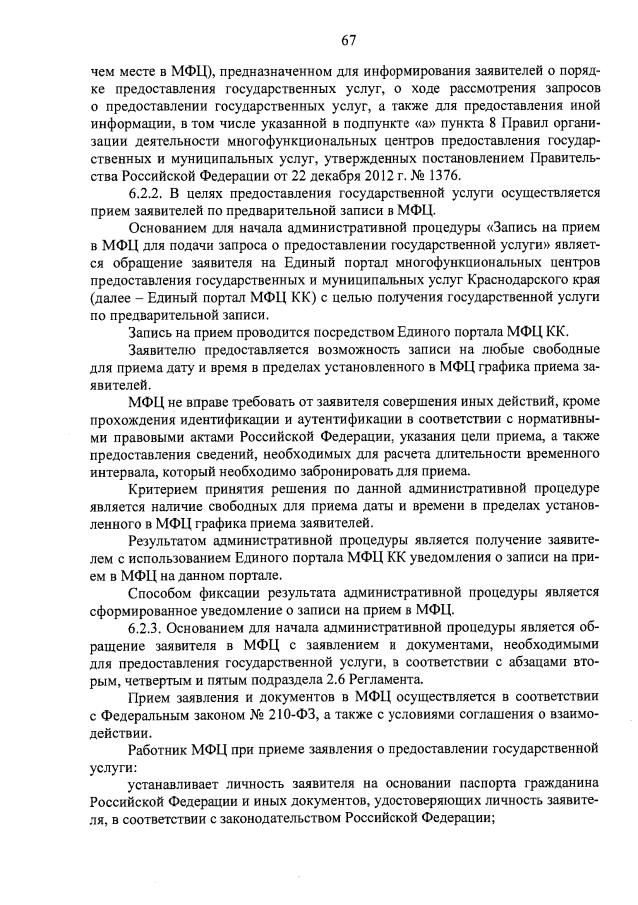 67

чем месте в МФЦ), предназначенном для информирования заявителей о порядке предоставления государственных услуг, о ходе рассмотрения запросов о предоставлении государственных услуг, а также для предоставления иной информации, в том числе указанной в подпункте «а» пункта 8 Правил организации деятельности многофункциональных центров предоставления государственных и муниципальных услуг, утвержденных постановлением Правительства Российской Федерации от 22 декабря 2012 г. № 1376.

6.2.2. В целях предоставления государственной услуги осуществляется прием заявителей по предварительной записи в МФЦ.

Основанием для начала административной процедуры «Запись на прием в МФЦ для подачи запроса о предоставлении государственной услуги» является обращение заявителя на Единый портал многофункциональных центров предоставления государственных и муниципальных услуг Краснодарского края (далее – Единый портал МФЦ КК) с целью получения государственной услуги по предварительной записи.

Запись на прием проводится посредством Единого портала МФЦ КК.

Заявителю предоставляется возможность записи на любые свободные для приема дату и время в пределах установленного в МФЦ графика приема заявителей.

МФЦ не вправе требовать от заявителя совершения иных действий, кроме прохождения идентификации и аутентификации в соответствии с нормативными правовыми актами Российской Федерации, указания цели приема, а также предоставления сведений, необходимых для расчета длительности временного интервала, который необходимо забронировать для приема.

Критерием принятия решения по данной административной процедуре является наличие свободных для приема даты и времени в пределах установленного в МФЦ графика приема заявителей.

Результатом административной процедуры является получение заявителем с использованием Единого портала МФЦ КК уведомления о записи на прием в МФЦ на данном портале.

Способом фиксации результата административной процедуры является сформированное уведомление о записи на прием в МФЦ.

6.2.3. Основанием для начала административной процедуры является обращение заявителя в МФЦ с заявлением и документами, необходимыми для предоставления государственной услуги, в соответствии с абзацами вторым, четвертым и пятым подраздела 2.6 Регламента.

Прием заявления и документов в МФЦ осуществляется в соответствии с Федеральным законом № 210-ФЗ, а также с условиями соглашения о взаимодействии.

Работник МФЦ при приеме заявления о предоставлении государственной услуги:

устанавливает личность заявителя на основании паспорта гражданина Российской Федерации и иных документов, удостоверяющих личность заявителя, в соответствии с законодательством Российской Федерации;